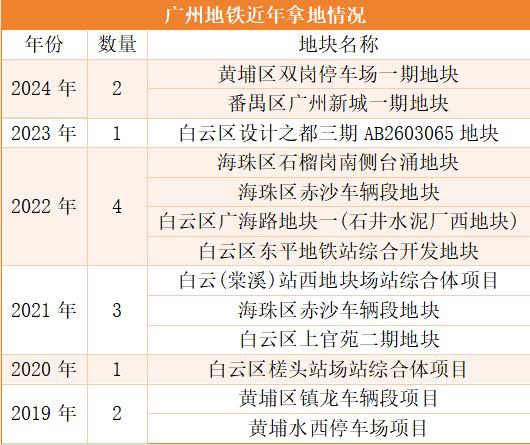 广州地铁近年拿地情况

| 年份 | 数量 | 地块名称 |
|---|---|---|
| 2024 年 | 2 | 黄埔区双岗停车场一期地块 |
| | | 番禺区广州新城一期地块 |
| 2023 年 | 1 | 白云区设计之都三期 AB2603065 地块 |
| 2022 年 | 4 | 海珠区石榴岗南侧台涌地块 |
| | | 海珠区赤沙车辆段地块 |
| | | 白云区广海路地块一(石井水泥厂西地块) |
| | | 白云区东平地铁站综合开发地块 |
| 2021 年 | 3 | 白云(棠溪)站西地块场站综合体项目 |
| | | 海珠区赤沙车辆段地块 |
| | | 白云区上官苑二期地块 |
| 2020 年 | 1 | 白云区槎头站场站综合体项目 |
| 2019 年 | 2 | 黄埔区镇龙车辆段项目 |
| | | 黄埔水西停车场项目 |